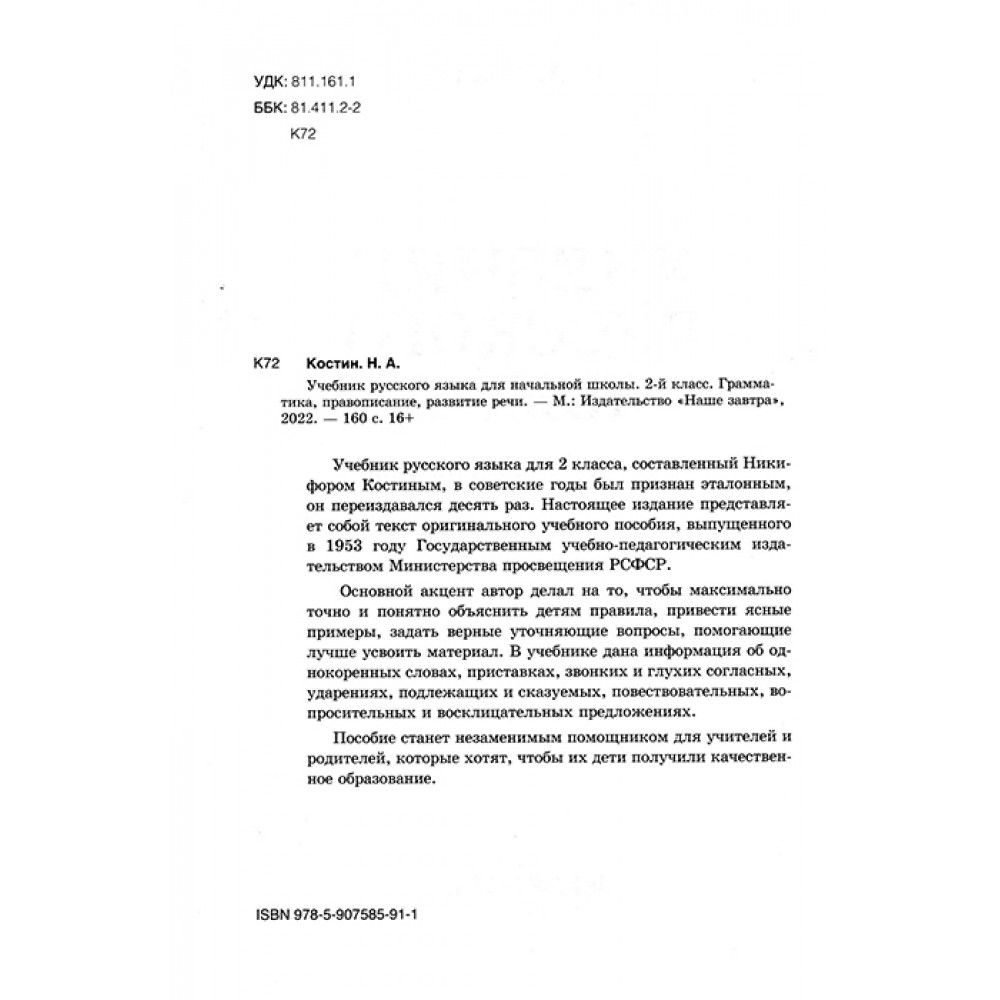 УДК: 811.161.1
ББК: 81.411.2-2
К72

К72 Костин. Н. А.

Учебник русского языка для начальной школы. 2-й класс. Грамматика, правописание, развитие речи. — М.: Издательство «Наше завтра», 2022. — 160 с. 16+

Учебник русского языка для 2 класса, составленный Никифором Костиным, в советские годы был признан эталонным, он переиздавался десять раз. Настоящее издание представляет собой текст оригинального учебного пособия, выпущенного в 1953 году Государственным учебно-педагогическим издательством Министерства просвещения РСФСР.

Основной акцент автор делал на то, чтобы максимально точно и понятно объяснить детям правила, привести ясные примеры, задать верные уточняющие вопросы, помогающие лучше усвоить материал. В учебнике дана информация об однокоренных словах, приставках, звонких и глухих согласных, ударениях, подлежащих и сказуемых, повествовательных, вопросительных и восклицательных предложениях.

Пособие станет незаменимым помощником для учителей и родителей, которые хотят, чтобы их дети получили качественное образование.

ISBN 978-5-907585-91-1